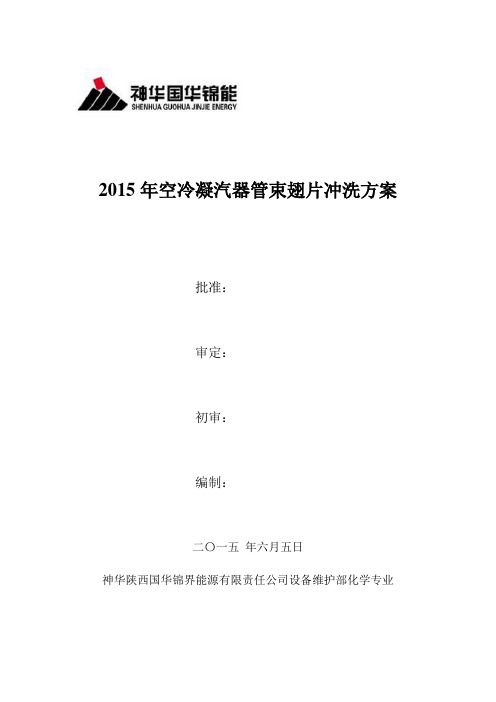 神华国华锦能
SHENHUA GUOHUA JINJIE ENERGY

2015 年空冷凝汽器管束翅片冲洗方案

批准：

审定：

初审：

编制：

二〇一五 年六月五日

神华陕西国华锦界能源有限责任公司设备维护部化学专业